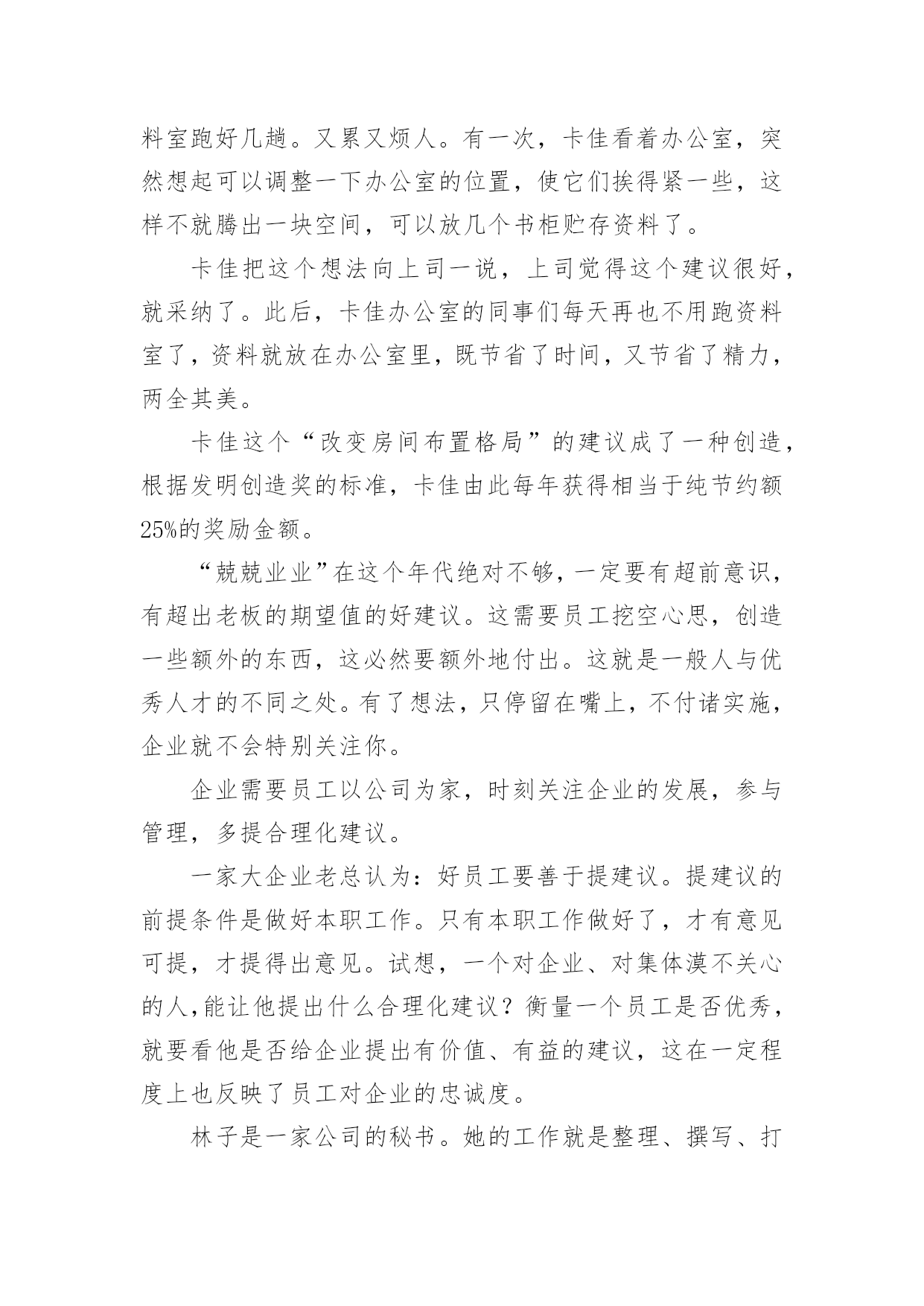 料室跑好几趟。又累又烦人。有一次，卡佳看着办公室，突然想起可以调整一下办公室的位置，使它们挨得紧一些，这样不就腾出一块空间，可以放几个书柜贮存资料了。

卡佳把这个想法向上司一说，上司觉得这个建议很好，就采纳了。此后，卡佳办公室的同事们每天再也不用跑资料室了，资料就放在办公室里，既节省了时间，又节省了精力，两全其美。

卡佳这个“改变房间布置格局”的建议成了一种创造，根据发明创造奖的标准，卡佳由此每年获得相当于纯节约额25%的奖励金额。

“兢兢业业”在这个年代绝对不够，一定要有超前意识，有超出老板的期望值的好建议。这需要员工挖空心思，创造一些额外的东西，这必然要额外地付出。这就是一般人与优秀人才的不同之处。有了想法，只停留在嘴上，不付诸实施，企业就不会特别关注你。

企业需要员工以公司为家，时刻关注企业的发展，参与管理，多提合理化建议。

一家大企业老总认为：好员工要善于提建议。提建议的前提条件是做好本职工作。只有本职工作做好了，才有意见可提，才提得出意见。试想，一个对企业、对集体漠不关心的人，能让他提出什么合理化建议？衡量一个员工是否优秀，就要看他是否给企业提出有价值、有益的建议，这在一定程度上也反映了员工对企业的忠诚度。

林子是一家公司的秘书。她的工作就是整理、撰写、打